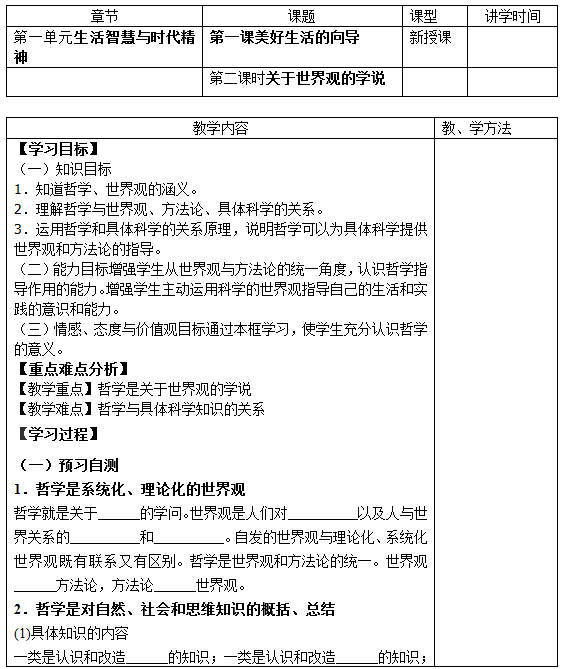 | 章节 | 课题 | 课型 | 讲学时间 |
|---|---|---|---|
| 第一单元生活智慧与时代精神 | 第一课美好生活的向导 | 新授课 | |
| | 第二课时关于世界观的学说 | | |

| 教学内容 | 教、学方法 |
|---|---|
| 【学习目标】<br>（一）知识目标<br>1．知道哲学、世界观的涵义。<br>2．理解哲学与世界观、方法论、具体科学的关系。<br>3．运用哲学和具体科学的关系原理，说明哲学可以为具体科学提供世界观和方法论的指导。<br>（二）能力目标增强学生从世界观与方法论的统一角度，认识哲学指导作用的能力。增强学生主动运用科学的世界观指导自己的生活和实践的意识和能力。<br>（三）情感、态度与价值观目标通过本框学习，使学生充分认识哲学的意义。<br>【重点难点分析】<br>【教学重点】哲学是关于世界观的学说<br>【教学难点】哲学与具体科学知识的关系<br>【学习过程】<br>（一）预习自测<br>1．哲学是系统化、理论化的世界观<br>哲学就是关于______的学问。世界观是人们对__________以及人与世界关系的__________和__________。自发的世界观与理论化、系统化世界观既有联系又有区别。哲学是世界观和方法论的统一。世界观______方法论，方法论______世界观。<br>2．哲学是对自然、社会和思维知识的概括、总结<br>(1)具体知识的内容<br>一类是认识和改造______的知识；一类是认识和改造______的知识； | |